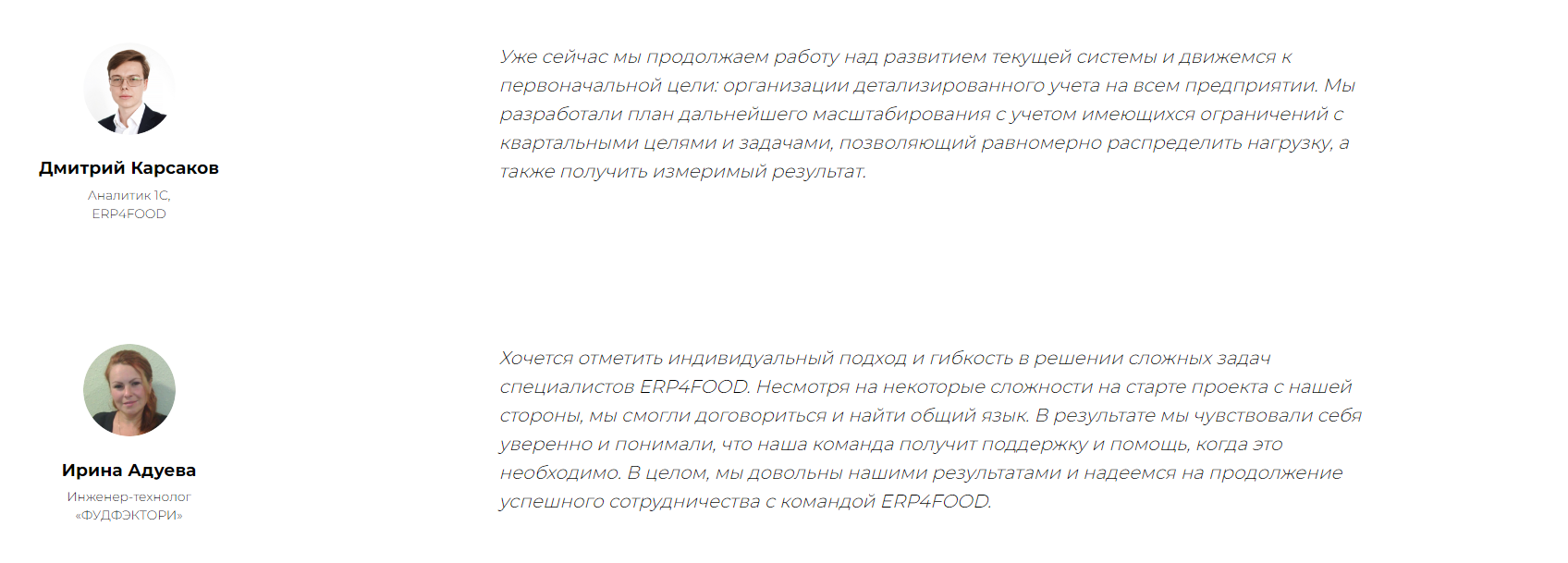 Дмитрий Карсаков

Аналитик 1С,
ERP4FOOD

Уже сейчас мы продолжаем работу над развитием текущей системы и движемся к первоначальной цели: организации детализированного учета на всем предприятии. Мы разработали план дальнейшего масштабирования с учетом имеющихся ограничений с квартальными целями и задачами, позволяющий равномерно распределить нагрузку, а также получить измеримый результат.

Ирина Адуева

Инженер-технолог
«ФУДФЭКТОРИ»

Хочется отметить индивидуальный подход и гибкость в решении сложных задач специалистов ERP4FOOD. Несмотря на некоторые сложности на старте проекта с нашей стороны, мы смогли договориться и найти общий язык. В результате мы чувствовали себя уверенно и понимали, что наша команда получит поддержку и помощь, когда это необходимо. В целом, мы довольны нашими результатами и надеемся на продолжение успешного сотрудничества с командой ERP4FOOD.